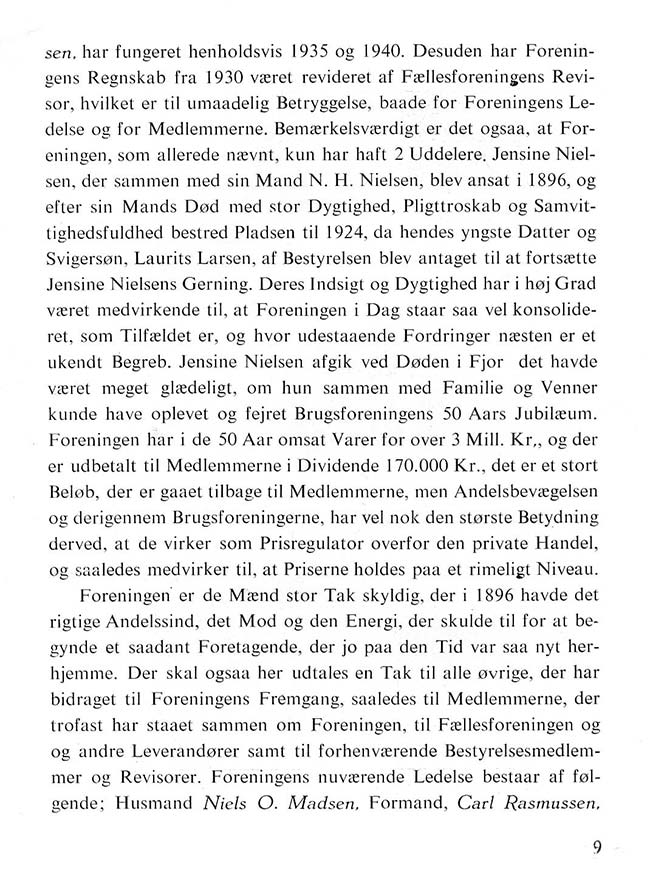 sen, har fungeret henholdsvis 1935 og 1940. Desuden har Foreningens Regnskab fra 1930 været revideret af Fællesforeningens Revisor, hvilket er til umaadelig Betryggelse, baade for Foreningens Ledelse og for Medlemmerne. Bemærkelsværdigt er det ogsaa, at Foreningen, som allerede nævnt, kun har haft 2 Uddelere. Jensine Nielsen, der sammen med sin Mand N. H. Nielsen, blev ansat i 1896, og efter sin Mands Død med stor Dygtighed, Pligttroskab og Samvittighedsfuldhed bestred Pladsen til 1924, da hendes yngste Datter og Svigersøn, Laurits Larsen, af Bestyrelsen blev antaget til at fortsætte Jensine Nielsens Gerning. Deres Indsigt og Dygtighed har i høj Grad været medvirkende til, at Foreningen i Dag staar saa vel konsolideret, som Tilfældet er, og hvor udestaaende Fordringer næsten er et ukendt Begreb. Jensine Nielsen afgik ved Døden i Fjor det havde været meget glædeligt, om hun sammen med Familie og Venner kunde have oplevet og fejret Brugsforeningens 50 Aars Jubilæum. Foreningen har i de 50 Aar omsat Varer for over 3 Mill. Kr., og der er udbetalt til Medlemmerne i Dividende 170.000 Kr., det er et stort Beløb, der er gaaet tilbage til Medlemmerne, men Andelsbevægelsen og derigennem Brugsforeningerne, har vel nok den største Betydning derved, at de virker som Prisregulator overfor den private Handel, og saaledes medvirker til, at Priserne holdes paa et rimeligt Niveau.

Foreningen er de Mænd stor Tak skyldig, der i 1896 havde det rigtige Andelssind, det Mod og den Energi, der skulde til for at begynde et saadant Foretagende, der jo paa den Tid var saa nyt herhjemme. Der skal ogsaa her udtales en Tak til alle øvrige, der har bidraget til Foreningens Fremgang, saaledes til Medlemmerne, der trofast har staaet sammen om Foreningen, til Fællesforeningen og og andre Leverandører samt til forhenværende Bestyrelsesmedlemmer og Revisorer. Foreningens nuværende Ledelse bestaar af følgende; Husmand Niels O. Madsen, Formand, Carl Rasmussen,

9